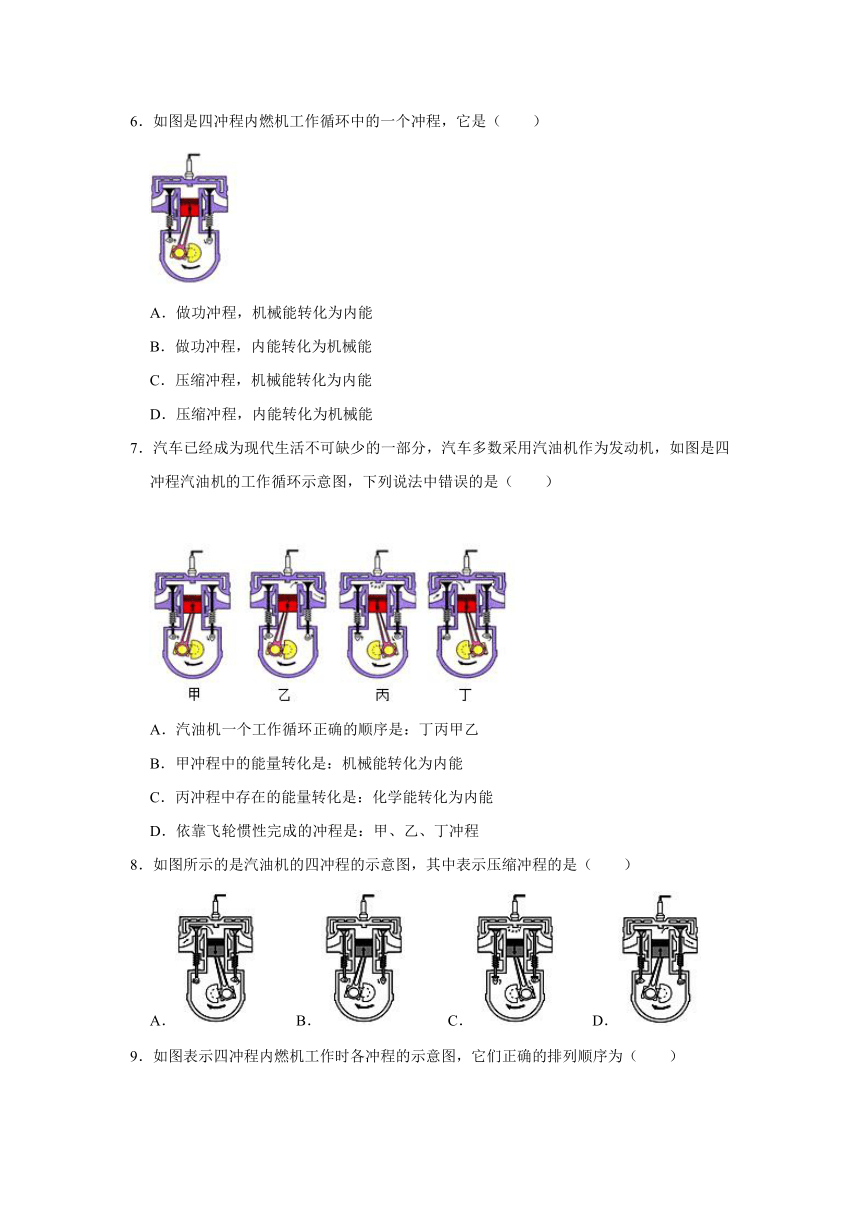 6．如图是四冲程内燃机工作循环中的一个冲程，它是（　　）

A．做功冲程，机械能转化为内能

B．做功冲程，内能转化为机械能

C．压缩冲程，机械能转化为内能

D．压缩冲程，内能转化为机械能

7．汽车已经成为现代生活不可缺少的一部分，汽车多数采用汽油机作为发动机，如图是四冲程汽油机的工作循环示意图，下列说法中错误的是（　　）

甲　乙　丙　丁

A．汽油机一个工作循环正确的顺序是：丁丙甲乙

B．甲冲程中的能量转化是：机械能转化为内能

C．丙冲程中存在的能量转化是：化学能转化为内能

D．依靠飞轮惯性完成的冲程是：甲、乙、丁冲程

8．如图所示的是汽油机的四冲程的示意图，其中表示压缩冲程的是（　　）

A．　B．　C．　D．

9．如图表示四冲程内燃机工作时各冲程的示意图，它们正确的排列顺序为（　　）